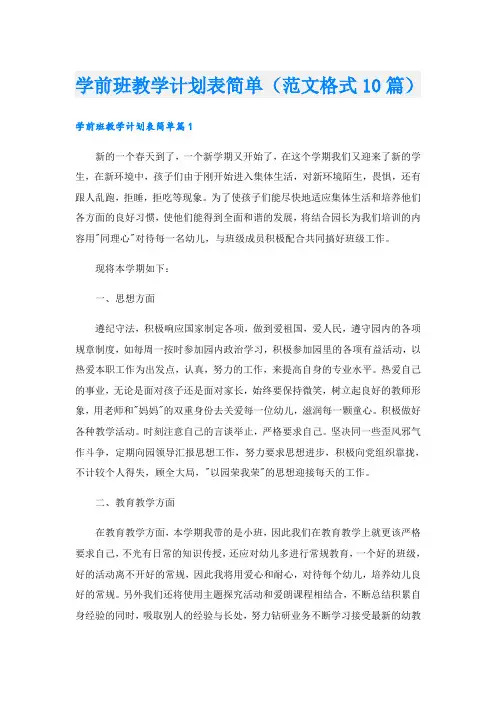 学前班教学计划表简单（范文格式10篇）

学前班教学计划表简单篇1

新的一个春天到了，一个新学期又开始了，在这个学期我们又迎来了新的学生，在新环境中，孩子们由于刚开始进入集体生活，对新环境陌生，畏惧，还有跟人乱跑，拒睡，拒吃等现象。为了使孩子们能尽快地适应集体生活和培养他们各方面的良好习惯，使他们能得到全面和谐的发展，将结合园长为我们培训的内容用"同理心"对待每一名幼儿，与班级成员积极配合共同搞好班级工作。

现将本学期如下：

一、思想方面

遵纪守法，积极响应国家制定各项，做到爱祖国，爱人民，遵守园内的各项规章制度，如每周一按时参加园内政治学习，积极参加园里的各项有益活动，以热爱本职工作为出发点，认真，努力的工作，来提高自身的专业水平。热爱自己的事业，无论是面对孩子还是面对家长，始终要保持微笑，树立起良好的教师形象，用老师和"妈妈"的双重身份去关爱每一位幼儿，滋润每一颗童心。积极做好各种教学活动。时刻注意自己的言谈举止，严格要求自己。坚决同一些歪风邪气作斗争，定期向园领导汇报思想工作，努力要求思想进步，积极向党组织靠拢，不计较个人得失，顾全大局，"以园荣我荣"的思想迎接每天的工作。

二、教育教学方面

在教育教学方面，本学期我带的是小班，因此我们在教育教学上就更该严格要求自己，不光有日常的知识传授，还应对幼儿多进行常规教育，一个好的班级，好的活动离不开好的常规，因此我将用爱心和耐心，对待每个幼儿，培养幼儿良好的常规。另外我们还将使用主题探究活动和爱朗课程相结合，不断总结积累自身经验的同时，吸取别人的经验与长处，努力钻研业务不断学习接受最新的幼教